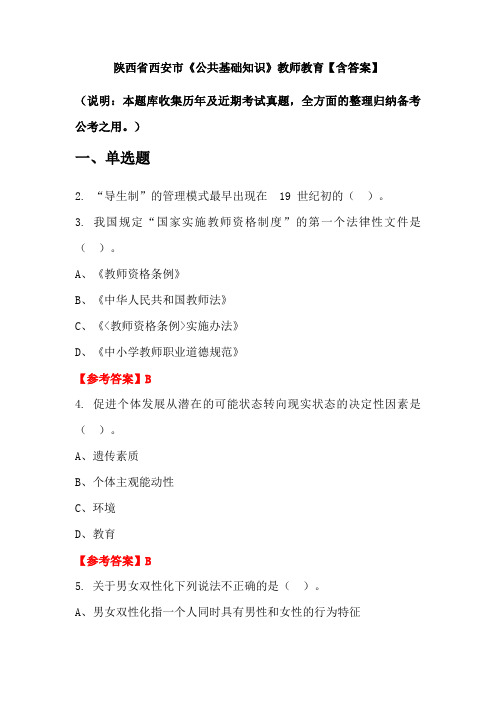 陕西省西安市《公共基础知识》教师教育【含答案】

（说明：本题库收集历年及近期考试真题，全方面的整理归纳备考公考之用。）

一、单选题

2. “导生制”的管理模式最早出现在 19 世纪初的（ ）。

3. 我国规定“国家实施教师资格制度”的第一个法律性文件是（ ）。

A、《教师资格条例》

B、《中华人民共和国教师法》

C、《<教师资格条例>实施办法》

D、《中小学教师职业道德规范》

【参考答案】B

4. 促进个体发展从潜在的可能状态转向现实状态的决定性因素是（ ）。

A、遗传素质

B、个体主观能动性

C、环境

D、教育

【参考答案】B

5. 关于男女双性化下列说法不正确的是（ ）。

A、男女双性化指一个人同时具有男性和女性的行为特征